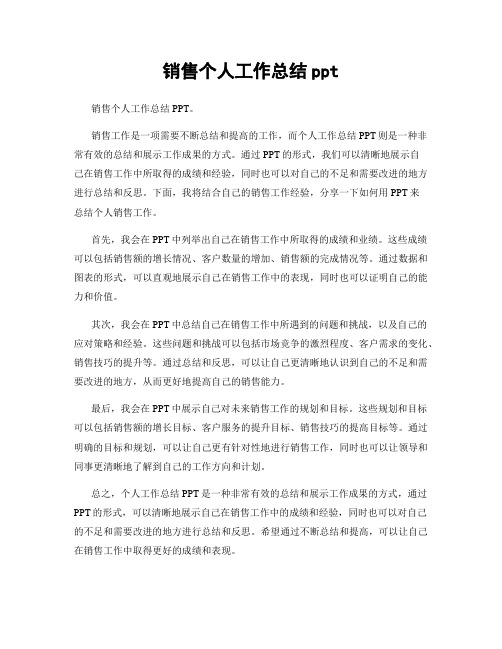 销售个人工作总结 ppt

销售个人工作总结 PPT。

销售工作是一项需要不断总结和提高的工作，而个人工作总结 PPT 则是一种非常有效的总结和展示工作成果的方式。通过 PPT 的形式，我们可以清晰地展示自己在销售工作中所取得的成绩和经验，同时也可以对自己的不足和需要改进的地方进行总结和反思。下面，我将结合自己的销售工作经验，分享一下如何用 PPT 来总结个人销售工作。

首先，我会在 PPT 中列举出自己在销售工作中所取得的成绩和业绩。这些成绩可以包括销售额的增长情况、客户数量的增加、销售额的完成情况等。通过数据和图表的形式，可以直观地展示自己在销售工作中的表现，同时也可以证明自己的能力和价值。

其次，我会在 PPT 中总结自己在销售工作中所遇到的问题和挑战，以及自己的应对策略和经验。这些问题和挑战可以包括市场竞争的激烈程度、客户需求的变化、销售技巧的提升等。通过总结和反思，可以让自己更清晰地认识到自己的不足和需要改进的地方，从而更好地提高自己的销售能力。

最后，我会在 PPT 中展示自己对未来销售工作的规划和目标。这些规划和目标可以包括销售额的增长目标、客户服务的提升目标、销售技巧的提高目标等。通过明确的目标和规划，可以让自己更有针对性地进行销售工作，同时也可以让领导和同事更清晰地了解到自己的工作方向和计划。

总之，个人工作总结 PPT 是一种非常有效的总结和展示工作成果的方式，通过 PPT 的形式，可以清晰地展示自己在销售工作中的成绩和经验，同时也可以对自己的不足和需要改进的地方进行总结和反思。希望通过不断总结和提高，可以让自己在销售工作中取得更好的成绩和表现。